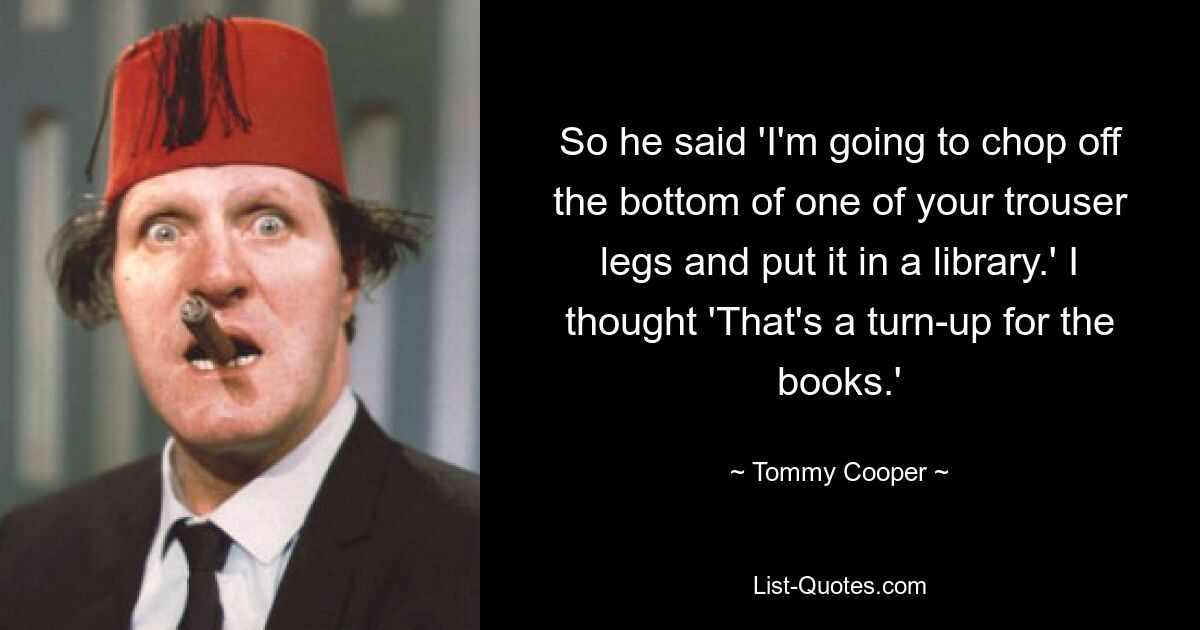 So he said 'I'm going to chop off the bottom of one of your trouser legs and put it in a library.' I thought 'That's a turn-up for the books.'

~ Tommy Cooper ~

List-Quotes.com